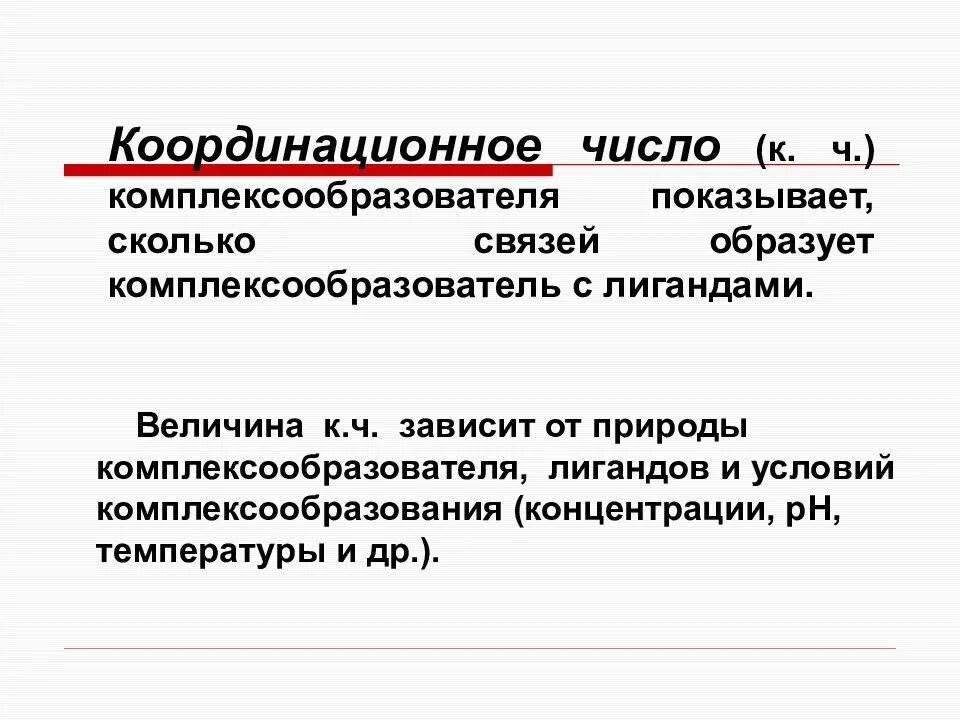 Координационное число (к. ч.) комплексообразователя показывает, сколько связей образует комплексообразователь с лигандами.

Величина к.ч. зависит от природы комплексообразователя, лигандов и условий комплексообразования (концентрации, рН, температуры и др.).